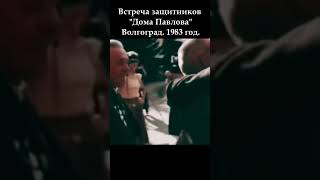 Встреча защитников "Дома Павлова" Волгоград. 1983 год.